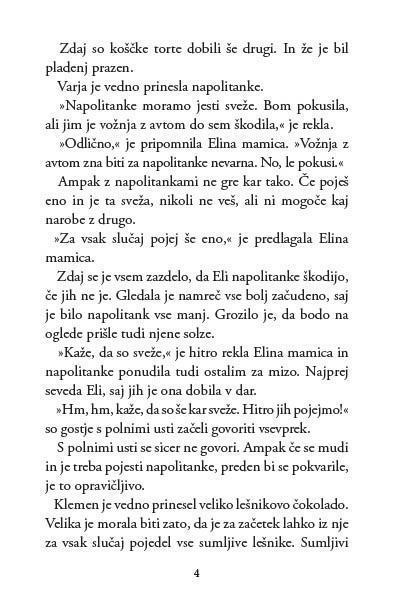 Zdaj so koščke torte dobili še drugi. In že je bil pladenj prazen.

Varja je vedno prinesla napolitanke.

»Napolitanke moramo jesti sveže. Bom pokusila, ali jim je vožnja z avtom do sem škodila,« je rekla.

»Odlično,« je pripomnila Elina mamica. »Vožnja z avtom zna biti za napolitanke nevarna. No, le pokusi.«

Ampak z napolitankami ne gre kar tako. Če poješ eno in je ta sveža, nikoli ne veš, ali ni mogoče kaj narobe z drugo.

»Za vsak slučaj pojej še eno,« je predlagala Elina mamica.

Zdaj se je vsem zazdelo, da Eli napolitanke škodijo, če jih ne je. Gledala je namreč vse bolj začudeno, saj je bilo napolitank vse manj. Grozilo je, da bodo na oglede prišle tudi njene solze.

»Kaže, da so sveže,« je hitro rekla Elina mamica in napolitanke ponudila tudi ostalim za mizo. Najprej seveda Eli, saj jih je ona dobila v dar.

»Hm, hm, kaže, da so še kar sveže. Hitro jih pojejmo!« so gostje s polnimi usti začeli govoriti vsevprek.

S polnimi usti se sicer ne govori. Ampak če se mudi in je treba pojesti napolitanke, preden bi se pokvarile, je to opravičljivo.

Klemen je vedno prinesel veliko lešnikovo čokolado. Velika je morala biti zato, da je za začetek lahko iz nje za vsak slučaj pojedel vse sumljive lešnike. Sumljivi

4